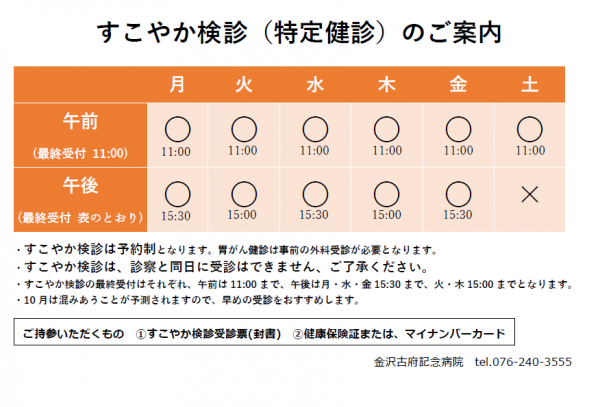 すこやか検診（特定健診）のご案内

| | 月 | 火 | 水 | 木 | 金 | 土 |
|---|---|---|---|---|---|---|
| 午前 (最終受付 11:00) | ○ 11:00 | ○ 11:00 | ○ 11:00 | ○ 11:00 | ○ 11:00 | ○ 11:00 |
| 午後 (最終受付 表のとおり) | ○ 15:30 | ○ 15:00 | ○ 15:30 | ○ 15:00 | ○ 15:30 | × |

・すこやか検診は予約制となります。胃がん健診は事前の外科受診が必要となります。
・すこやか検診は、診察と同日に受診はできません、ご了承ください。
・すこやか検診の最終受付はそれぞれ、午前は 11:00 まで、午後は月・水・金 15:30 まで、火・木 15:00 までとなります。
・10 月は混みあうことが予測されますので、早めの受診をおすすめします。

ご持参いただくもの ①すこやか検診受診票(封書) ②健康保険証または、マイナンバーカード

金沢古府記念病院 tel.076-240-3555